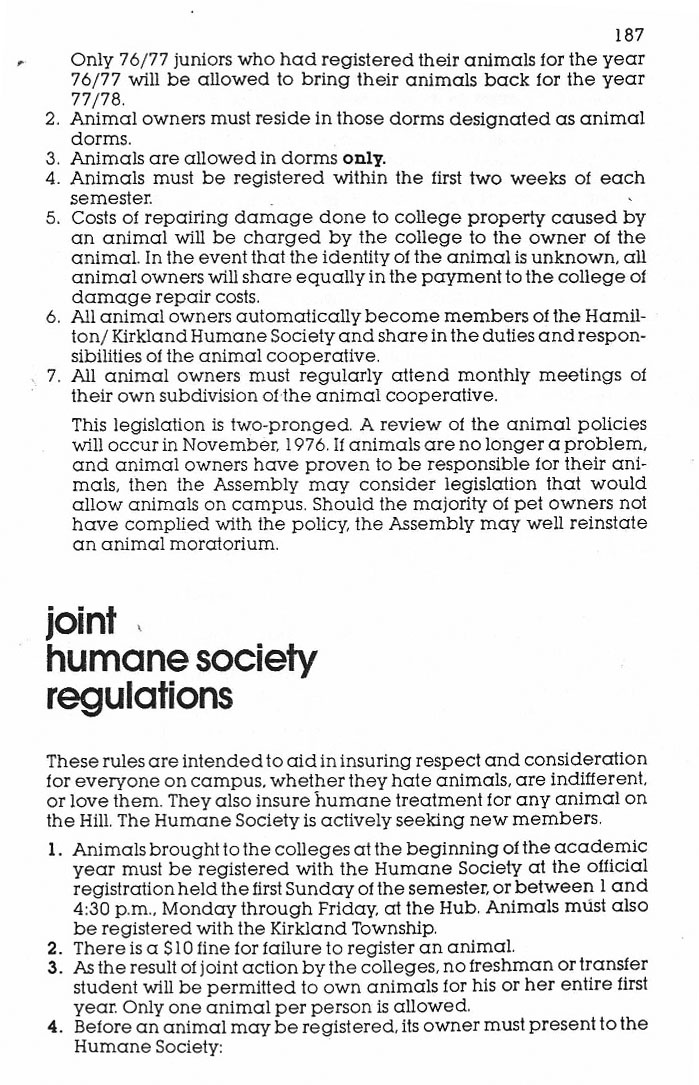 187

Only 76/77 juniors who had registered their animals for the year 76/77 will be allowed to bring their animals back for the year 77/78.

2. Animal owners must reside in those dorms designated as animal dorms.
3. Animals are allowed in dorms **only.**
4. Animals must be registered within the first two weeks of each semester.
5. Costs of repairing damage done to college property caused by an animal will be charged by the college to the owner of the animal. In the event that the identity of the animal is unknown, all animal owners will share equally in the payment to the college of damage repair costs.
6. All animal owners automatically become members of the Hamilton/Kirkland Humane Society and share in the duties and responsibilities of the animal cooperative.
7. All animal owners must regularly attend monthly meetings of their own subdivision of the animal cooperative.

This legislation is two-pronged. A review of the animal policies will occur in November, 1976. If animals are no longer a problem, and animal owners have proven to be responsible for their animals, then the Assembly may consider legislation that would allow animals on campus. Should the majority of pet owners not have complied with the policy, the Assembly may well reinstate an animal moratorium.

joint humane society regulations

These rules are intended to aid in insuring respect and consideration for everyone on campus, whether they hate animals, are indifferent, or love them. They also insure humane treatment for any animal on the Hill. The Humane Society is actively seeking new members.

1. Animals brought to the colleges at the beginning of the academic year must be registered with the Humane Society at the official registration held the first Sunday of the semester, or between 1 and 4:30 p.m., Monday through Friday, at the Hub. Animals must also be registered with the Kirkland Township.
2. There is a $10 fine for failure to register an animal.
3. As the result of joint action by the colleges, no freshman or transfer student will be permitted to own animals for his or her entire first year. Only one animal per person is allowed.
4. Before an animal may be registered, its owner must present to the Humane Society: